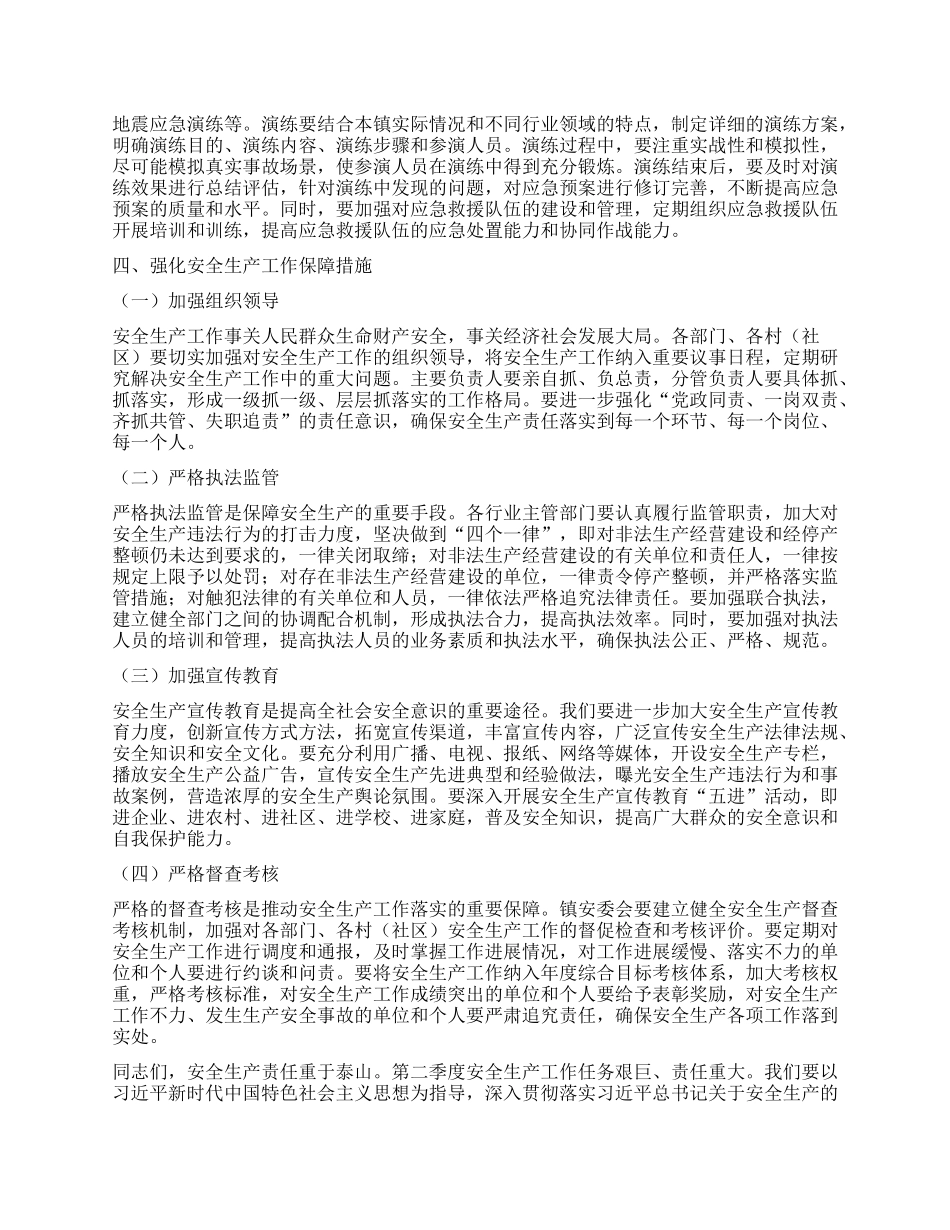 地震应急演练等。演练要结合本镇实际情况和不同行业领域的特点，制定详细的演练方案，明确演练目的、演练内容、演练步骤和参演人员。演练过程中，要注重实战性和模拟性，尽可能模拟真实事故场景，使参演人员在演练中得到充分锻炼。演练结束后，要及时对演练效果进行总结评估，针对演练中发现的问题，对应急预案进行修订完善，不断提高应急预案的质量和水平。同时，要加强对应急救援队伍的建设和管理，定期组织应急救援队伍开展培训和训练，提高应急救援队伍的应急处置能力和协同作战能力。

四、强化安全生产工作保障措施

（一）加强组织领导

安全生产工作事关人民群众生命财产安全，事关经济社会发展大局。各部门、各村（社区）要切实加强对安全生产工作的组织领导，将安全生产工作纳入重要议事日程，定期研究解决安全生产工作中的重大问题。主要负责人要亲自抓、负总责，分管负责人要具体抓、抓落实，形成一级抓一级、层层抓落实的工作格局。要进一步强化“党政同责、一岗双责、齐抓共管、失职追责”的责任意识，确保安全生产责任落实到每一个环节、每一个岗位、每一个人。

（二）严格执法监管

严格执法监管是保障安全生产的重要手段。各行业主管部门要认真履行监管职责，加大对安全生产违法行为的打击力度，坚决做到“四个一律”，即对非法生产经营建设和经停产整顿仍未达到要求的，一律关闭取缔；对非法生产经营建设的有关单位和责任人，一律按规定上限予以处罚；对存在非法生产经营建设的单位，一律责令停产整顿，并严格落实监管措施；对触犯法律的有关单位和人员，一律依法严格追究法律责任。要加强联合执法，建立健全部门之间的协调配合机制，形成执法合力，提高执法效率。同时，要加强对执法人员的培训和管理，提高执法人员的业务素质和执法水平，确保执法公正、严格、规范。

（三）加强宣传教育

安全生产宣传教育是提高全社会安全意识的重要途径。我们要进一步加大安全生产宣传教育力度，创新宣传方式方法，拓宽宣传渠道，丰富宣传内容，广泛宣传安全生产法律法规、安全知识和安全文化。要充分利用广播、电视、报纸、网络等媒体，开设安全生产专栏，播放安全生产公益广告，宣传安全生产先进典型和经验做法，曝光安全生产违法行为和事故案例，营造浓厚的安全生产舆论氛围。要深入开展安全生产宣传教育“五进”活动，即进企业、进农村、进社区、进学校、进家庭，普及安全知识，提高广大群众的安全意识和自我保护能力。

（四）严格督查考核

严格的督查考核是推动安全生产工作落实的重要保障。镇安委会要建立健全安全生产督查考核机制，加强对各部门、各村（社区）安全生产工作的督促检查和考核评价。要定期对安全生产工作进行调度和通报，及时掌握工作进展情况，对工作进展缓慢、落实不力的单位和个人要进行约谈和问责。要将安全生产工作纳入年度综合目标考核体系，加大考核权重，严格考核标准，对安全生产工作成绩突出的单位和个人要给予表彰奖励，对安全生产工作不力、发生生产安全事故的单位和个人要严肃追究责任，确保安全生产各项工作落到实处。

同志们，安全生产责任重于泰山。第二季度安全生产工作任务艰巨、责任重大。我们要以习近平新时代中国特色社会主义思想为指导，深入贯彻落实习近平总书记关于安全生产的